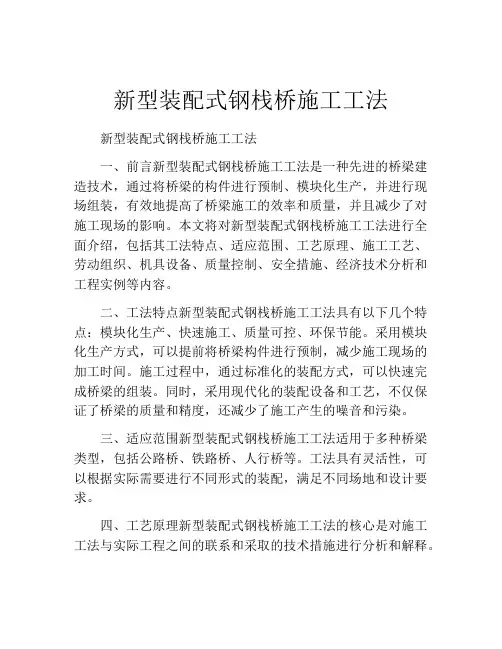 新型装配式钢栈桥施工工法

新型装配式钢栈桥施工工法

一、前言新型装配式钢栈桥施工工法是一种先进的桥梁建造技术，通过将桥梁的构件进行预制、模块化生产，并进行现场组装，有效地提高了桥梁施工的效率和质量，并且减少了对施工现场的影响。本文将对新型装配式钢栈桥施工工法进行全面介绍，包括其工法特点、适应范围、工艺原理、施工工艺、劳动组织、机具设备、质量控制、安全措施、经济技术分析和工程实例等内容。

二、工法特点新型装配式钢栈桥施工工法具有以下几个特点：模块化生产、快速施工、质量可控、环保节能。采用模块化生产方式，可以提前将桥梁构件进行预制，减少施工现场的加工时间。施工过程中，通过标准化的装配方式，可以快速完成桥梁的组装。同时，采用现代化的装配设备和工艺，不仅保证了桥梁的质量和精度，还减少了施工产生的噪音和污染。

三、适应范围新型装配式钢栈桥施工工法适用于多种桥梁类型，包括公路桥、铁路桥、人行桥等。工法具有灵活性，可以根据实际需要进行不同形式的装配，满足不同场地和设计要求。

四、工艺原理新型装配式钢栈桥施工工法的核心是对施工工法与实际工程之间的联系和采取的技术措施进行分析和解释。